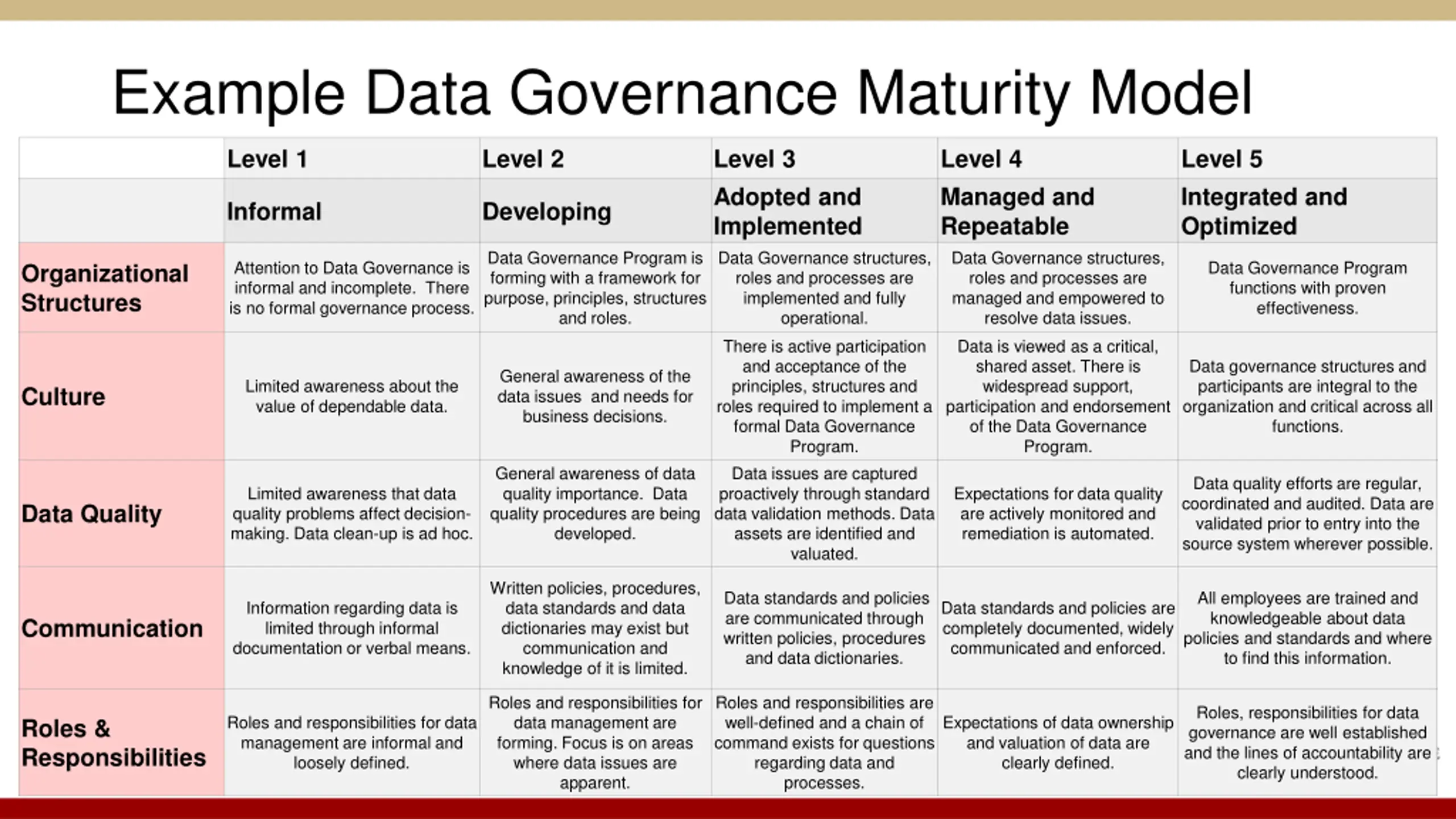 Example Data Governance Maturity Model

| | Level 1 | Level 2 | Level 3 | Level 4 | Level 5 |
|---|---|---|---|---|---|
| | Informal | Developing | Adopted and Implemented | Managed and Repeatable | Integrated and Optimized |
| Organizational Structures | Attention to Data Governance is informal and incomplete. There is no formal governance process. | Data Governance Program is forming with a framework for purpose, principles, structures and roles. | Data Governance structures, roles and processes are implemented and fully operational. | Data Governance structures, roles and processes are managed and empowered to resolve data issues. | Data Governance Program functions with proven effectiveness. |
| Culture | Limited awareness about the value of dependable data. | General awareness of the data issues and needs for business decisions. | There is active participation and acceptance of the principles, structures and roles required to implement a formal Data Governance Program. | Data is viewed as a critical, shared asset. There is widespread support, participation and endorsement of the Data Governance Program. | Data governance structures and participants are integral to the organization and critical across all functions. |
| Data Quality | Limited awareness that data quality problems affect decision-making. Data clean-up is ad hoc. | General awareness of data quality importance. Data quality procedures are being developed. | Data issues are captured proactively through standard data validation methods. Data assets are identified and valuated. | Expectations for data quality are actively monitored and remediation is automated. | Data quality efforts are regular, coordinated and audited. Data are validated prior to entry into the source system wherever possible. |
| Communication | Information regarding data is limited through informal documentation or verbal means. | Written policies, procedures, data standards and data dictionaries may exist but communication and knowledge of it is limited. | Data standards and policies are communicated through written policies, procedures and data dictionaries. | Data standards and policies are completely documented, widely communicated and enforced. | All employees are trained and knowledgeable about data policies and standards and where to find this information. |
| Roles & Responsibilities | Roles and responsibilities for data management are informal and loosely defined. | Roles and responsibilities for data management are forming. Focus is on areas where data issues are apparent. | Roles and responsibilities are well-defined and a chain of command exists for questions regarding data and processes. | Expectations of data ownership and valuation of data are clearly defined. | Roles, responsibilities for data governance are well established and the lines of accountability are clearly understood. |